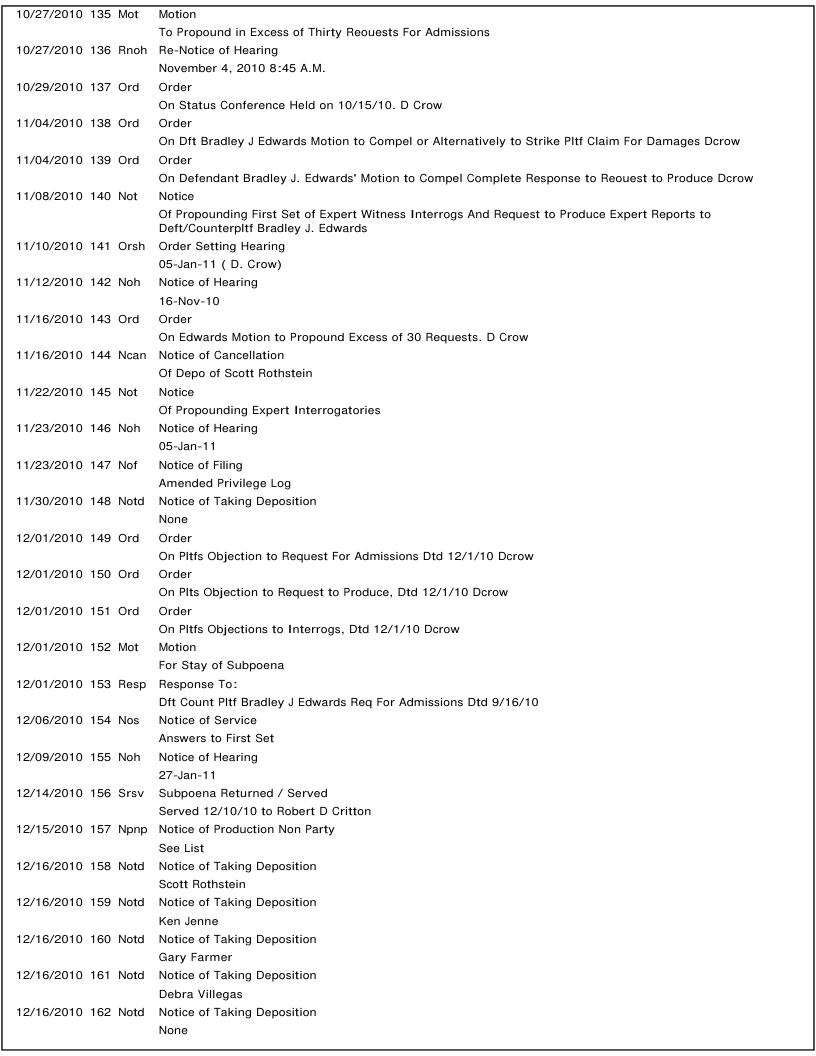 10/27/2010 135 Mot Motion
To Propound in Excess of Thirty Reouests For Admissions
10/27/2010 136 Rnoh Re-Notice of Hearing
November 4, 2010 8:45 A.M.
10/29/2010 137 Ord Order
On Status Conference Held on 10/15/10. D Crow
11/04/2010 138 Ord Order
On Dft Bradley J Edwards Motion to Compel or Alternatively to Strike Pltf Claim For Damages Dcrow
11/04/2010 139 Ord Order
On Defendant Bradley J. Edwards' Motion to Compel Complete Response to Reouest to Produce Dcrow
11/08/2010 140 Not Notice
Of Propounding First Set of Expert Witness Interrogs And Request to Produce Expert Reports to Deft/Counterpltf Bradley J. Edwards
11/10/2010 141 Orsh Order Setting Hearing
05-Jan-11 ( D. Crow)
11/12/2010 142 Noh Notice of Hearing
16-Nov-10
11/16/2010 143 Ord Order
On Edwards Motion to Propound Excess of 30 Requests. D Crow
11/16/2010 144 Ncan Notice of Cancellation
Of Depo of Scott Rothstein
11/22/2010 145 Not Notice
Of Propounding Expert Interrogatories
11/23/2010 146 Noh Notice of Hearing
05-Jan-11
11/23/2010 147 Nof Notice of Filing
Amended Privilege Log
11/30/2010 148 Notd Notice of Taking Deposition
None
12/01/2010 149 Ord Order
On Pltfs Objection to Request For Admissions Dtd 12/1/10 Dcrow
12/01/2010 150 Ord Order
On Plts Objection to Request to Produce, Dtd 12/1/10 Dcrow
12/01/2010 151 Ord Order
On Pltfs Objections to Interrogs, Dtd 12/1/10 Dcrow
12/01/2010 152 Mot Motion
For Stay of Subpoena
12/01/2010 153 Resp Response To:
Dft Count Pltf Bradley J Edwards Req For Admissions Dtd 9/16/10
12/06/2010 154 Nos Notice of Service
Answers to First Set
12/09/2010 155 Noh Notice of Hearing
27-Jan-11
12/14/2010 156 Srsv Subpoena Returned / Served
Served 12/10/10 to Robert D Critton
12/15/2010 157 Npnp Notice of Production Non Party
See List
12/16/2010 158 Notd Notice of Taking Deposition
Scott Rothstein
12/16/2010 159 Notd Notice of Taking Deposition
Ken Jenne
12/16/2010 160 Notd Notice of Taking Deposition
Gary Farmer
12/16/2010 161 Notd Notice of Taking Deposition
Debra Villegas
12/16/2010 162 Notd Notice of Taking Deposition
None